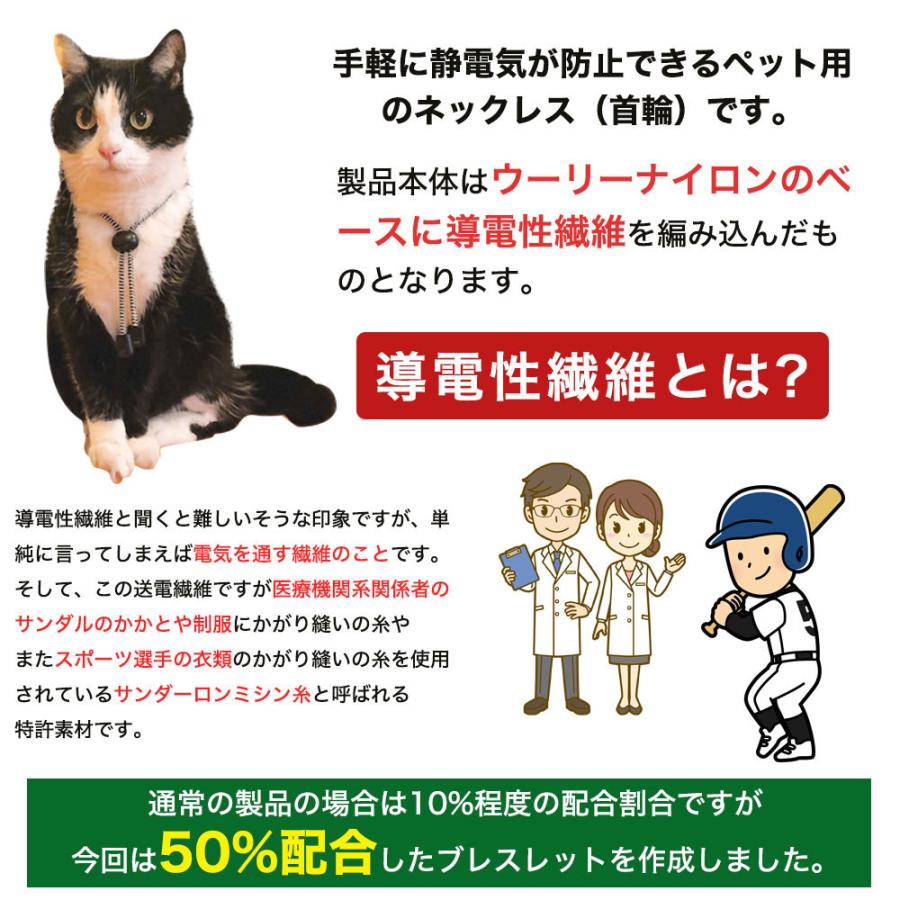 手軽に静電気が防止できるペット用のネックレス（首輪）です。

製品本体はウーリーナイロンのベースに導電性繊維を編み込んだものとなります。

導電性繊維とは?

導電性繊維と聞くと難しいそうな印象ですが、単純に言ってしまえば電気を通す繊維のことです。そして、この送電繊維ですが医療機関系関係者のサンダルのかかとや制服にかがり縫いの糸やまたスポーツ選手の衣類のかがり縫いの糸を使用されているサンダーロンミシン糸と呼ばれる特許素材です。

通常の製品の場合は10%程度の配合割合ですが今回は50%配合したブレスレットを作成しました。